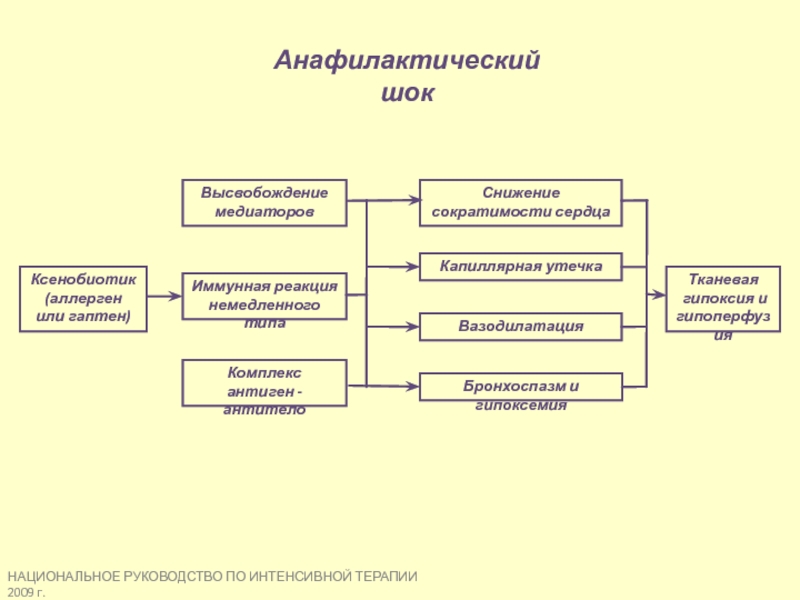 Анафилактический шок

Ксенобиотик (аллерген или гаптен)

Высвобождение медиаторов

Иммунная реакция немедленного типа

Комплекс антиген - антитело

Снижение сократимости сердца

Капиллярная утечка

Вазодилатация

Бронхоспазм и гипоксемия

Тканевая гипоксия и гипоперфузия

НАЦИОНАЛЬНОЕ РУКОВОДСТВО ПО ИНТЕНСИВНОЙ ТЕРАПИИ 2009 г.